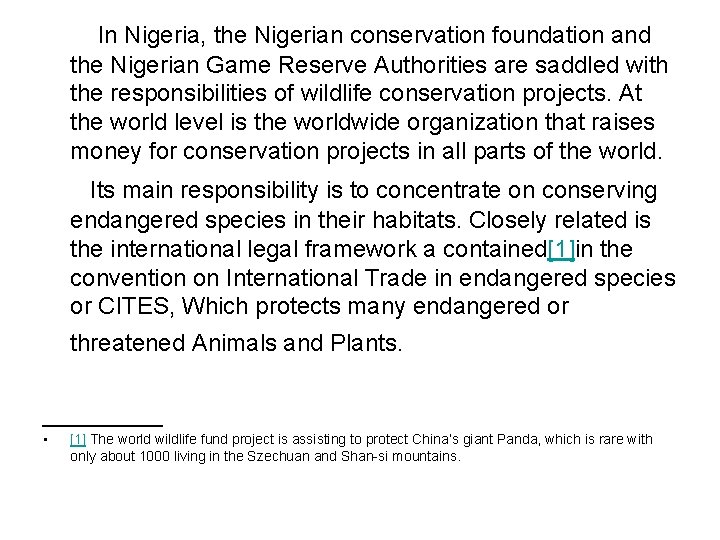 In Nigeria, the Nigerian conservation foundation and the Nigerian Game Reserve Authorities are saddled with the responsibilities of wildlife conservation projects. At the world level is the worldwide organization that raises money for conservation projects in all parts of the world.

Its main responsibility is to concentrate on conserving endangered species in their habitats. Closely related is the international legal framework a contained[1]in the convention on International Trade in endangered species or CITES, Which protects many endangered or threatened Animals and Plants.

• [1] The world wildlife fund project is assisting to protect China's giant Panda, which is rare with only about 1000 living in the Szechuan and Shan-si mountains.